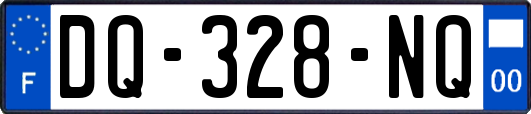 F

DQ-328-NQ

00